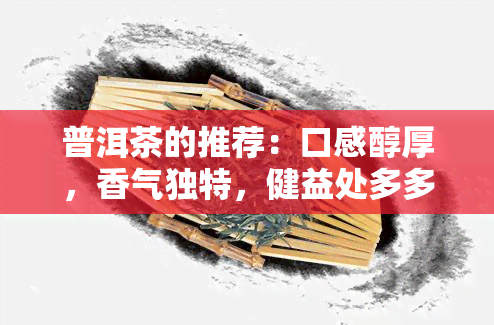 普洱茶的推荐：口感醇厚，香气独特，健益处多多